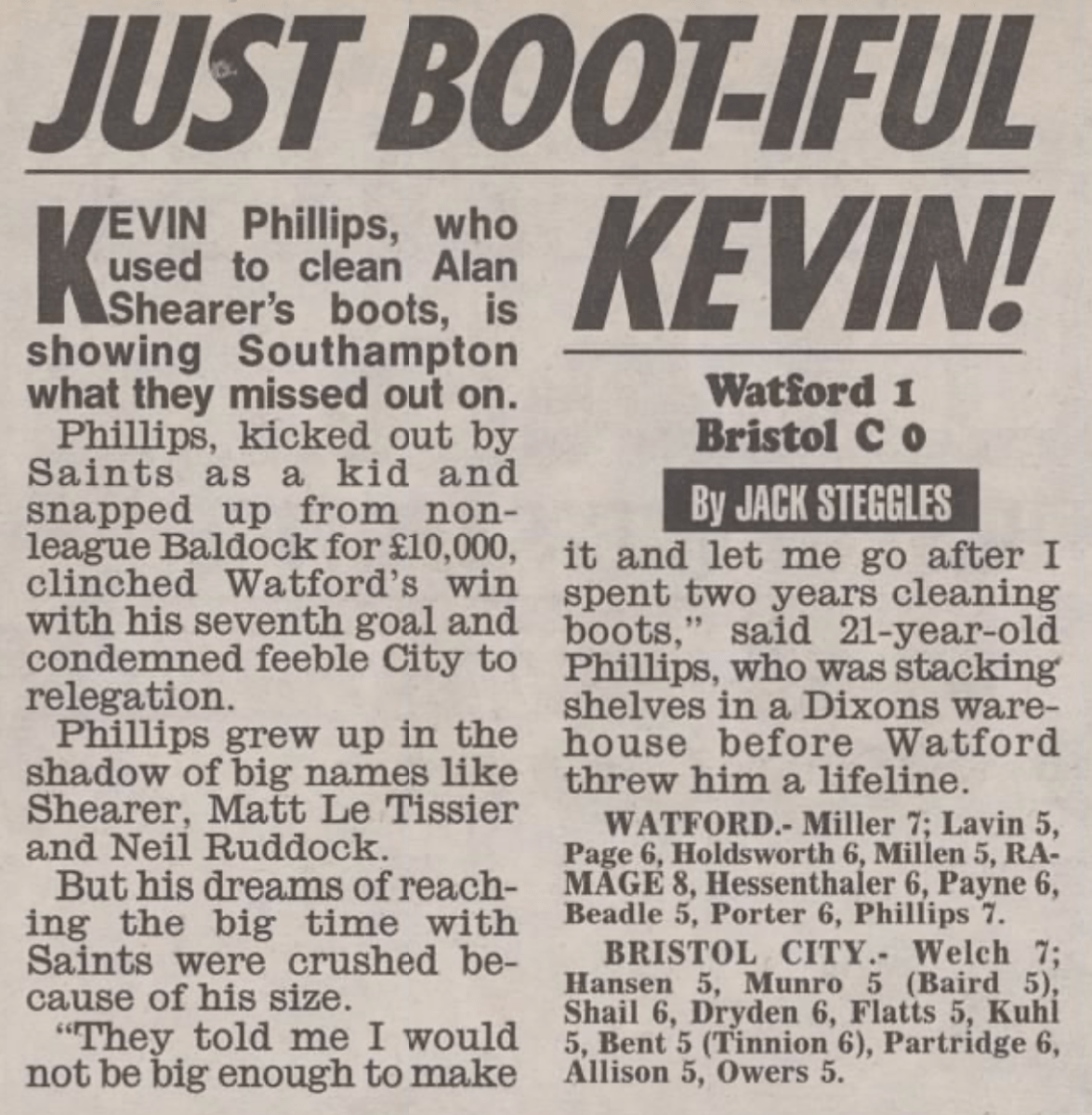 JUST BOOT-IFUL KEVIN!

Watford 1
Bristol C 0

By JACK STEGGLES

KEVIN Phillips, who used to clean Alan Shearer's boots, is showing Southampton what they missed out on.

Phillips, kicked out by Saints as a kid and snapped up from non-league Baldock for £10,000, clinched Watford's win with his seventh goal and condemned feeble City to relegation.

Phillips grew up in the shadow of big names like Shearer, Matt Le Tissier and Neil Ruddock.

But his dreams of reaching the big time with Saints were crushed because of his size.

"They told me I would not be big enough to make it and let me go after I spent two years cleaning boots," said 21-year-old Phillips, who was stacking shelves in a Dixons warehouse before Watford threw him a lifeline.

WATFORD.- Miller 7; Lavin 5, Page 6, Holdsworth 6, Millen 5, RAMAGE 8, Hessenthaler 6, Payne 6, Beadle 5, Porter 6, Phillips 7.

BRISTOL CITY.- Welch 7; Hansen 5, Munro 5 (Baird 5), Shail 6, Dryden 6, Flatts 5, Kuhl 5, Bent 5 (Tinnion 6), Partridge 6, Allison 5, Owers 5.